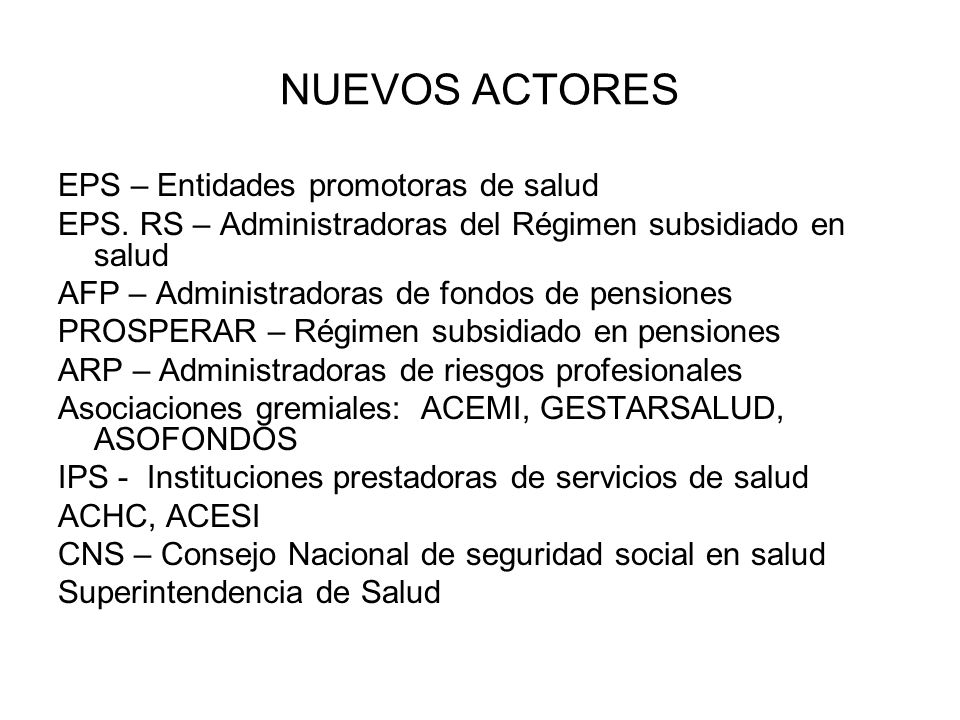 NUEVOS ACTORES

EPS – Entidades promotoras de salud
EPS. RS – Administradoras del Régimen subsidiado en salud
AFP – Administradoras de fondos de pensiones
PROSPERAR – Régimen subsidiado en pensiones
ARP – Administradoras de riesgos profesionales
Asociaciones gremiales: ACEMI, GESTARSALUD, ASOFONDOS
IPS - Instituciones prestadoras de servicios de salud
ACHC, ACESI
CNS – Consejo Nacional de seguridad social en salud
Superintendencia de Salud